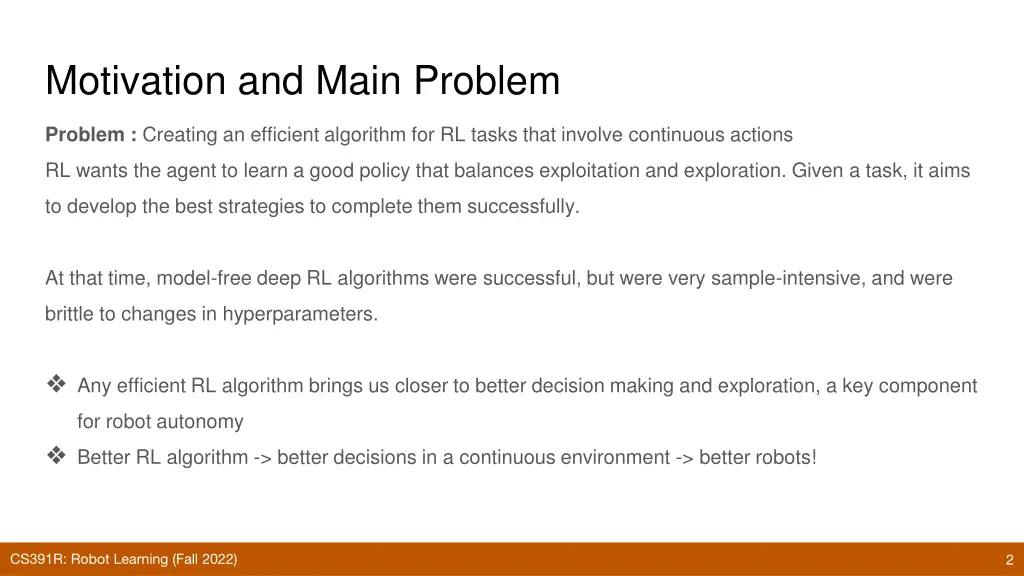 Motivation and Main Problem

Problem : Creating an efficient algorithm for RL tasks that involve continuous actions

RL wants the agent to learn a good policy that balances exploitation and exploration. Given a task, it aims to develop the best strategies to complete them successfully.

At that time, model-free deep RL algorithms were successful, but were very sample-intensive, and were brittle to changes in hyperparameters.

❖ Any efficient RL algorithm brings us closer to better decision making and exploration, a key component for robot autonomy
❖ Better RL algorithm -> better decisions in a continuous environment -> better robots!

CS391R: Robot Learning (Fall 2022)

2